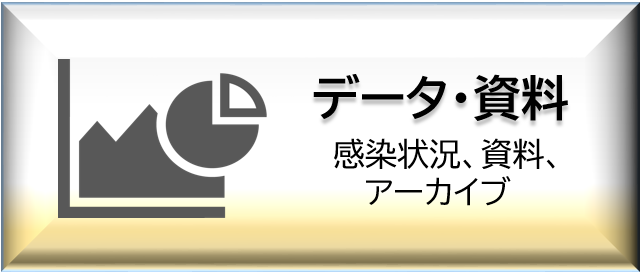 データ・資料

感染状況、資料、アーカイブ